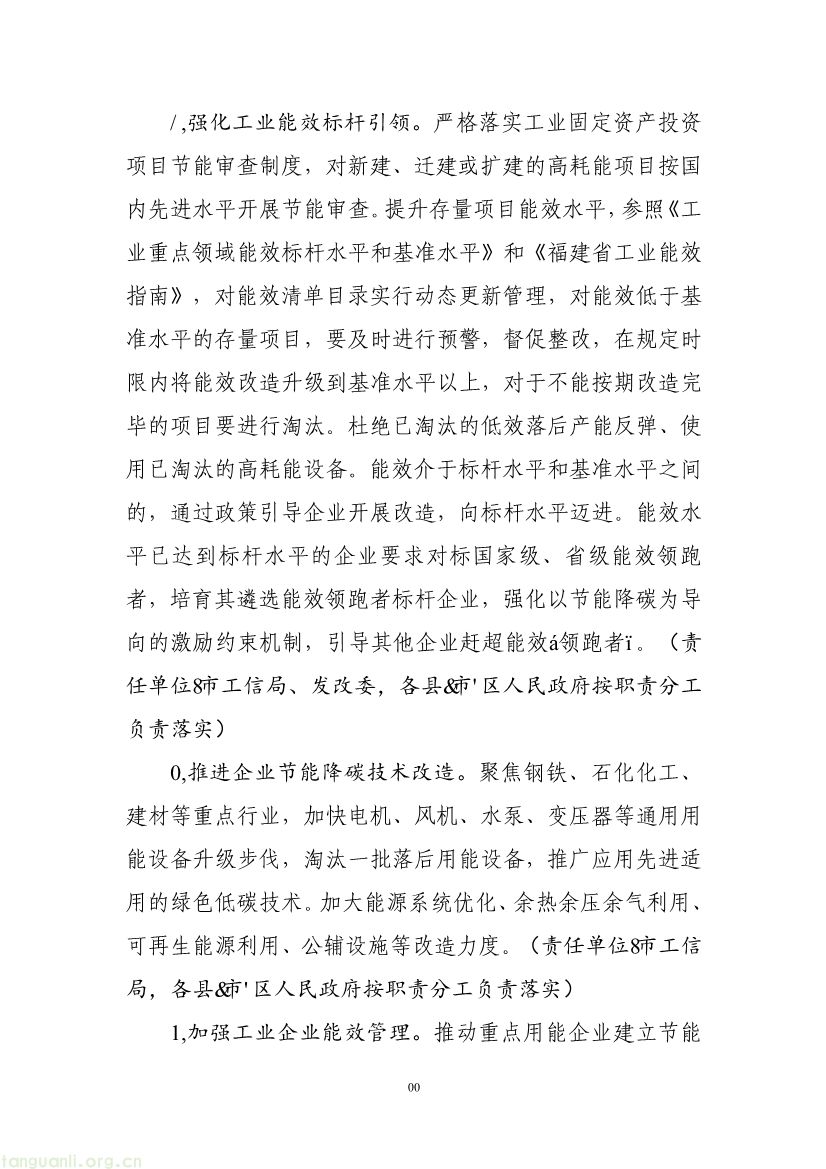 /,强化工业能效标杆引领。严格落实工业固定资产投资项目节能审查制度，对新建、迁建或扩建的高耗能项目按国内先进水平开展节能审查。提升存量项目能效水平，参照《工业重点领域能效标杆水平和基准水平》和《福建省工业能效指南》，对能效清单目录实行动态更新管理，对能效低于基准水平的存量项目，要及时进行预警，督促整改，在规定时限内将能效改造升级到基准水平以上，对于不能按期改造完毕的项目要进行淘汰。杜绝已淘汰的低效落后产能反弹、使用已淘汰的高耗能设备。能效介于标杆水平和基准水平之间的，通过政策引导企业开展改造，向标杆水平迈进。能效水平已达到标杆水平的企业要求对标国家级、省级能效领跑者，培育其遴选能效领跑者标杆企业，强化以节能降碳为导向的激励约束机制，引导其他企业赶超能效á领跑者ï。（责任单位8市工信局、发改委，各县&市'区人民政府按职责分工负责落实）

0,推进企业节能降碳技术改造。聚焦钢铁、石化化工、建材等重点行业，加快电机、风机、水泵、变压器等通用用能设备升级步伐，淘汰一批落后用能设备，推广应用先进适用的绿色低碳技术。加大能源系统优化、余热余压余气利用、可再生能源利用、公辅设施等改造力度。（责任单位8市工信局，各县&市'区人民政府按职责分工负责落实）

1,加强工业企业能效管理。推动重点用能企业建立节能

00

tanguanli.org.cn